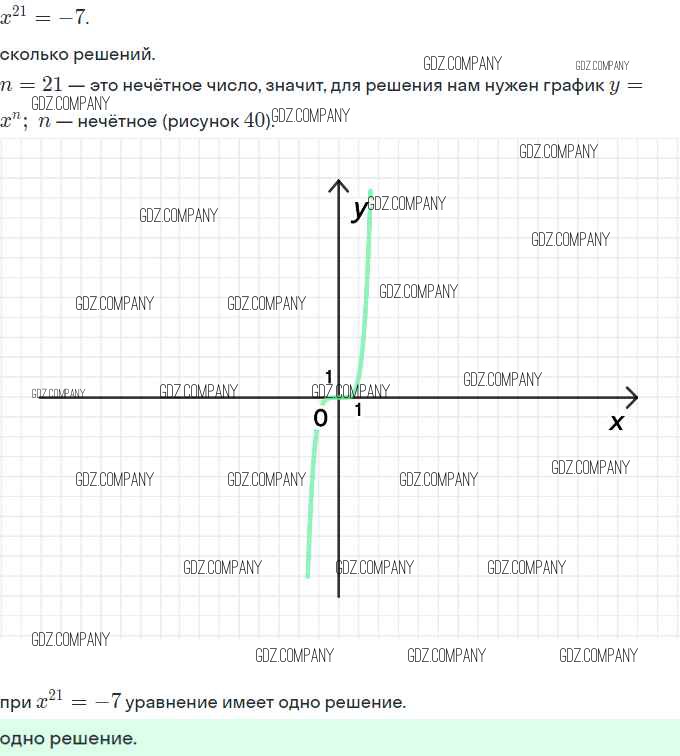 $x^{21} = -7$.

сколько решений.

$n = 21$ — это нечётное число, значит, для решения нам нужен график $y = x^n$; $n$ — нечётное (рисунок 40).

y
1
0
1
x

при $x^{21} = -7$ уравнение имеет одно решение.

одно решение.

GDZ.COMPANY